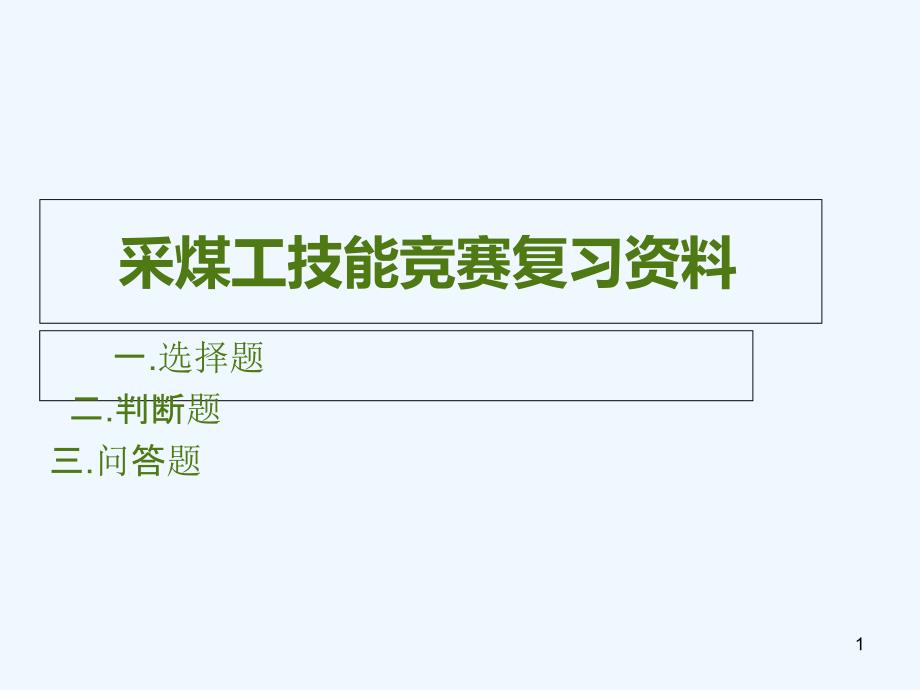 采煤工技能竞赛复习资料

一.选择题

二.判断题

三.问答题

1